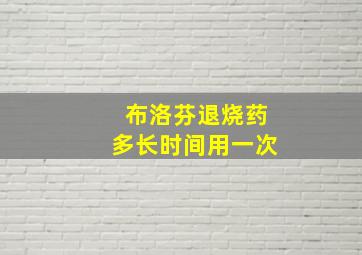 布洛芬退烧药
多长时间用一次